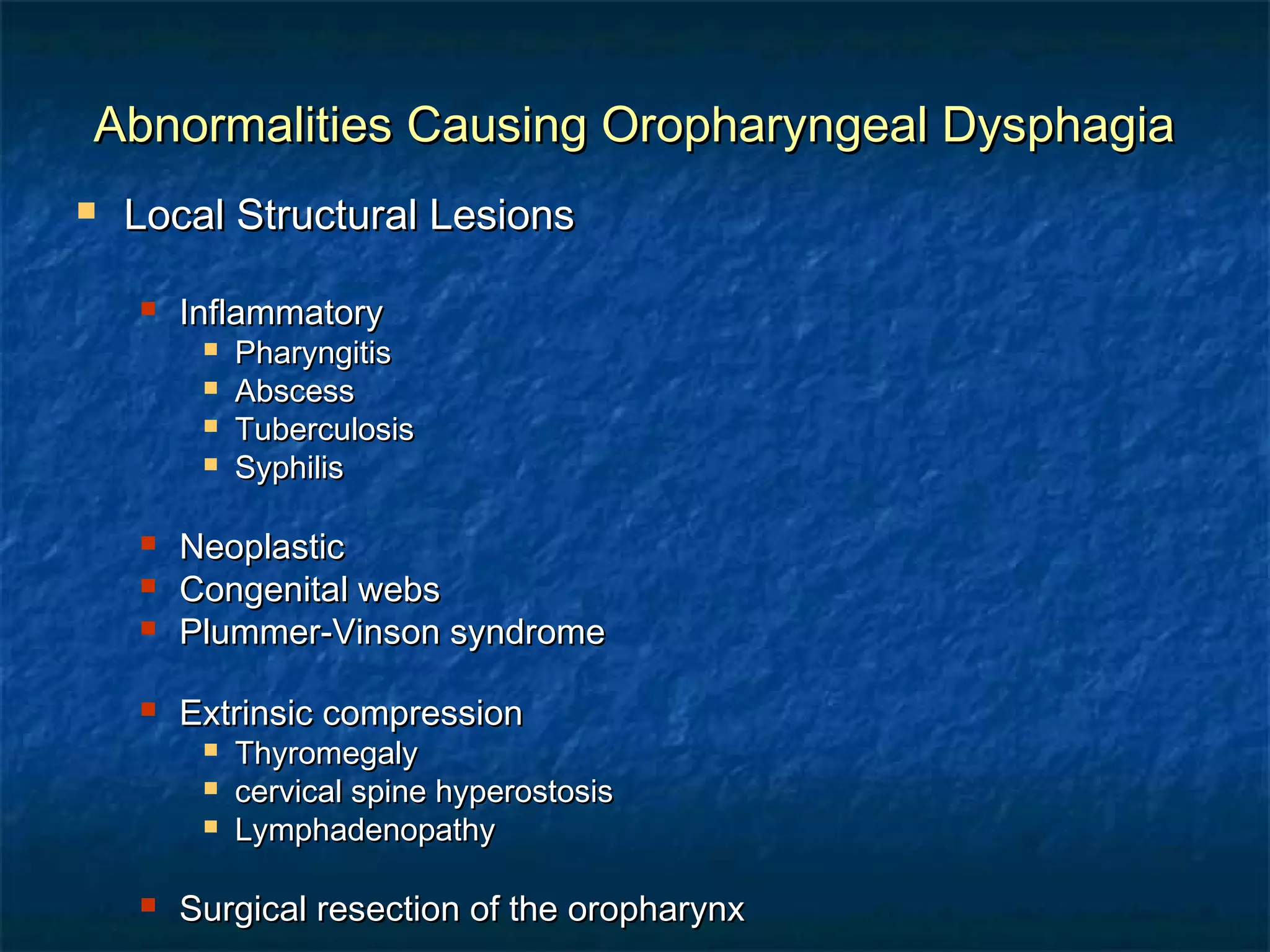 Abnormalities Causing Oropharyngeal Dysphagia

- Local Structural Lesions
  - Inflammatory
    - Pharyngitis
    - Abscess
    - Tuberculosis
    - Syphilis
  - Neoplastic
  - Congenital webs
  - Plummer-Vinson syndrome
  - Extrinsic compression
    - Thyromegaly
    - cervical spine hyperostosis
    - Lymphadenopathy
  - Surgical resection of the oropharynx